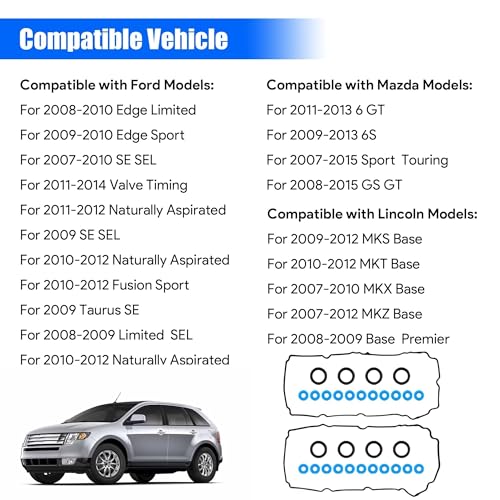 Compatible Vehicle

Compatible with Ford Models:
For 2008-2010 Edge Limited
For 2009-2010 Edge Sport
For 2007-2010 SE SEL
For 2011-2014 Valve Timing
For 2011-2012 Naturally Aspirated
For 2009 SE SEL
For 2010-2012 Naturally Aspirated
For 2010-2012 Fusion Sport
For 2009 Taurus SE
For 2008-2009 Limited SEL
For 2010-2012 Naturally Aspirated

Compatible with Mazda Models:
For 2011-2013 6 GT
For 2009-2013 6S
For 2007-2015 Sport Touring
For 2008-2015 GS GT

Compatible with Lincoln Models:
For 2009-2012 MKS Base
For 2010-2012 MKT Base
For 2007-2010 MKX Base
For 2007-2012 MKZ Base
For 2008-2009 Base Premier